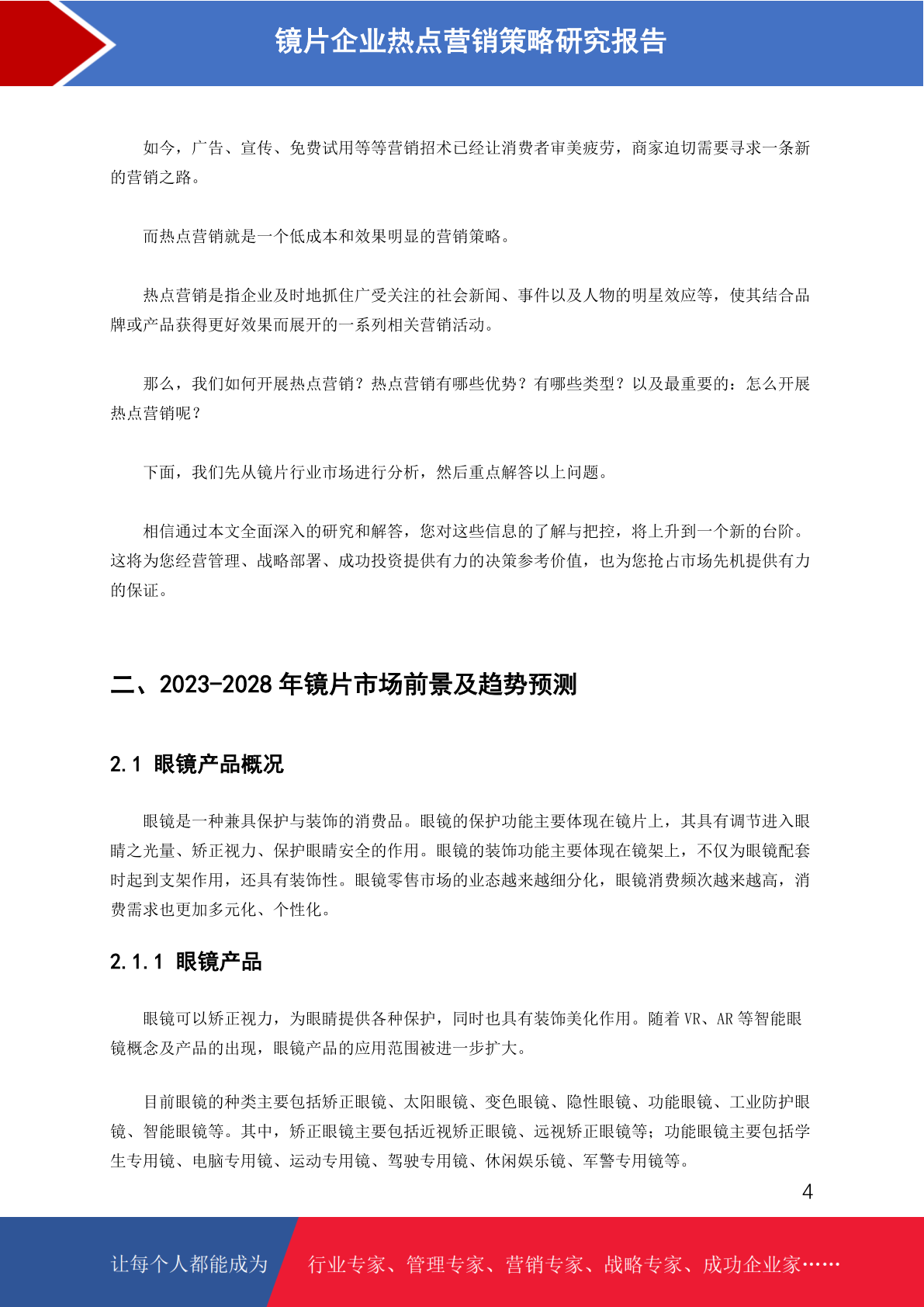 镜片企业热点营销策略研究报告

如今，广告、宣传、免费试用等等营销招术已经让消费者审美疲劳，商家迫切需要寻求一条新的营销之路。

而热点营销就是一个低成本和效果明显的营销策略。

热点营销是指企业及时地抓住广受关注的社会新闻、事件以及人物的明星效应等，使其结合品牌或产品获得更好效果而展开的一系列相关营销活动。

那么，我们如何开展热点营销？热点营销有哪些优势？有哪些类型？以及最重要的：怎么开展热点营销呢？

下面，我们先从镜片行业市场进行分析，然后重点解答以上问题。

相信通过本文全面深入的研究和解答，您对这些信息的了解与把控，将上升到一个新的台阶。这将为您经营管理、战略部署、成功投资提供有力的决策参考价值，也为您抢占市场先机提供有力的保证。

二、2023-2028 年镜片市场前景及趋势预测

2.1 眼镜产品概况

眼镜是一种兼具保护与装饰的消费品。眼镜的保护功能主要体现在镜片上，其具有调节进入眼睛之光量、矫正视力、保护眼睛安全的作用。眼镜的装饰功能主要体现在镜架上，不仅为眼镜配套时起到支架作用，还具有装饰性。眼镜零售市场的业态越来越细分化，眼镜消费频次越来越高，消费需求也更加多元化、个性化。

2.1.1 眼镜产品

眼镜可以矫正视力，为眼睛提供各种保护，同时也具有装饰美化作用。随着 VR、AR 等智能眼镜概念及产品的出现，眼镜产品的应用范围被进一步扩大。

目前眼镜的种类主要包括矫正眼镜、太阳眼镜、变色眼镜、隐性眼镜、功能眼镜、工业防护眼镜、智能眼镜等。其中，矫正眼镜主要包括近视矫正眼镜、远视矫正眼镜等；功能眼镜主要包括学生专用镜、电脑专用镜、运动专用镜、驾驶专用镜、休闲娱乐镜、军警专用镜等。

4

让每个人都能成为 行业专家、管理专家、营销专家、战略专家、成功企业家……